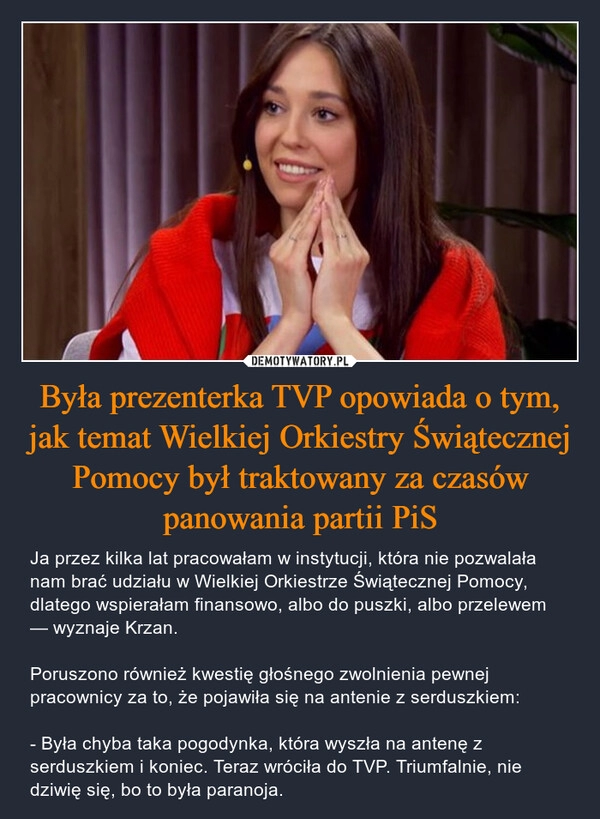 DEMOTYWATORY.PL

Była prezenterka TVP opowiada o tym, jak temat Wielkiej Orkiestry Świątecznej Pomocy był traktowany za czasów panowania partii PiS

Ja przez kilka lat pracowałam w instytucji, która nie pozwalała nam brać udziału w Wielkiej Orkiestrze Świątecznej Pomocy, dlatego wspierałam finansowo, albo do puszki, albo przelewem — wyznaje Krzan.

Poruszono również kwestię głośnego zwolnienia pewnej pracownicy za to, że pojawiła się na antenie z serduszkiem:

- Była chyba taka pogodynka, która wyszła na antenę z serduszkiem i koniec. Teraz wróciła do TVP. Triumfalnie, nie dziwię się, bo to była paranoja.